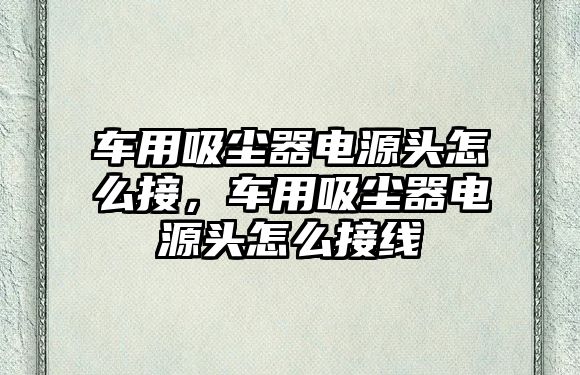 车用吸尘器电源头怎么接，车用吸尘器电源头怎么接线